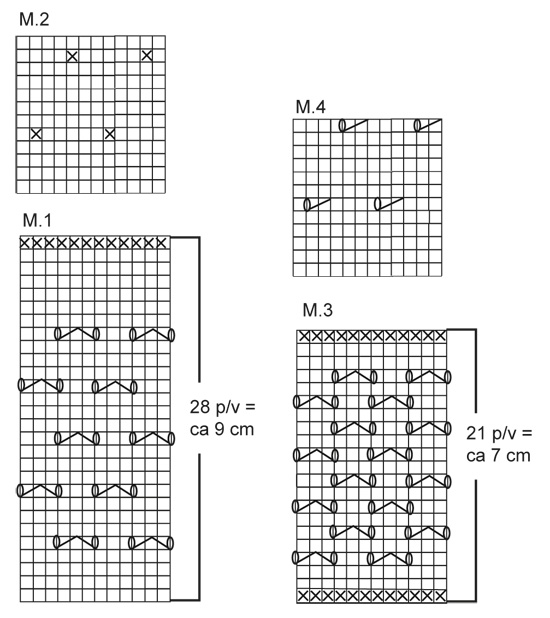 M.2

M.4

M.1

28 p/v = ca 9 cm

M.3

21 p/v = ca 7 cm